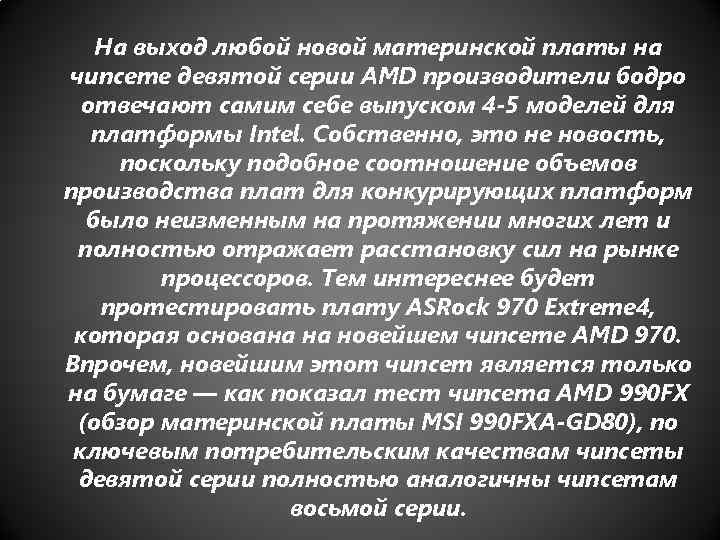 На выход любой новой материнской платы на чипсете девятой серии AMD производители бодро отвечают самим себе выпуском 4-5 моделей для платформы Intel. Собственно, это не новость, поскольку подобное соотношение объемов производства плат для конкурирующих платформ было неизменным на протяжении многих лет и полностью отражает расстановку сил на рынке процессоров. Тем интереснее будет протестировать плату ASRock 970 Extreme4, которая основана на новейшем чипсете AMD 970. Впрочем, новейшим этот чипсет является только на бумаге — как показал тест чипсета AMD 990FX (обзор материнской платы MSI 990FXA-GD80), по ключевым потребительским качествам чипсеты девятой серии полностью аналогичны чипсетам восьмой серии.